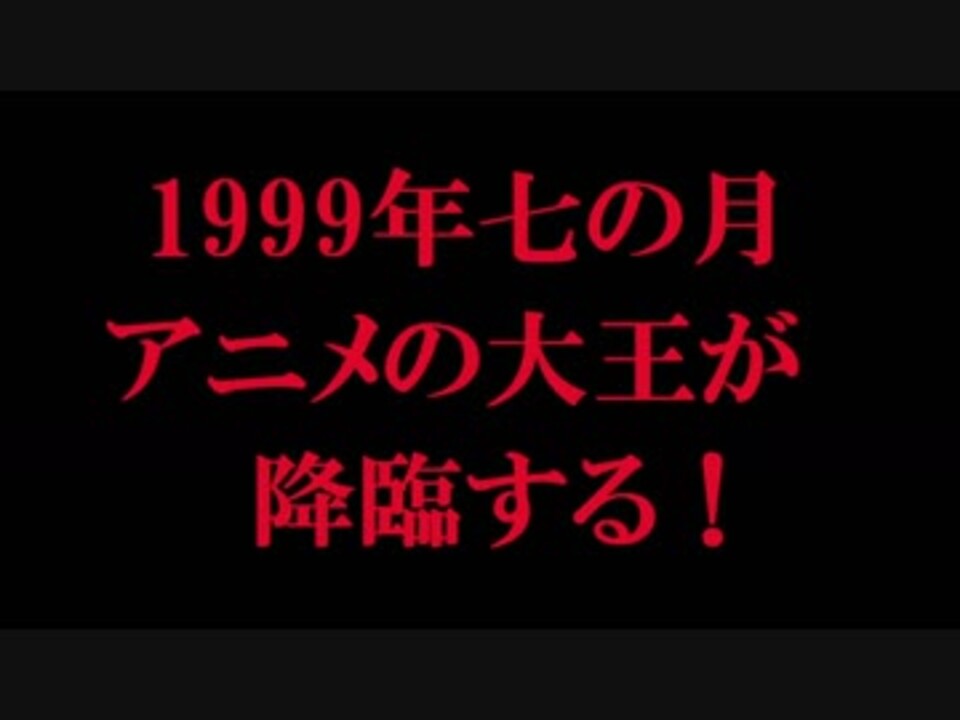 1999年七の月
アニメの大王が
降臨する！